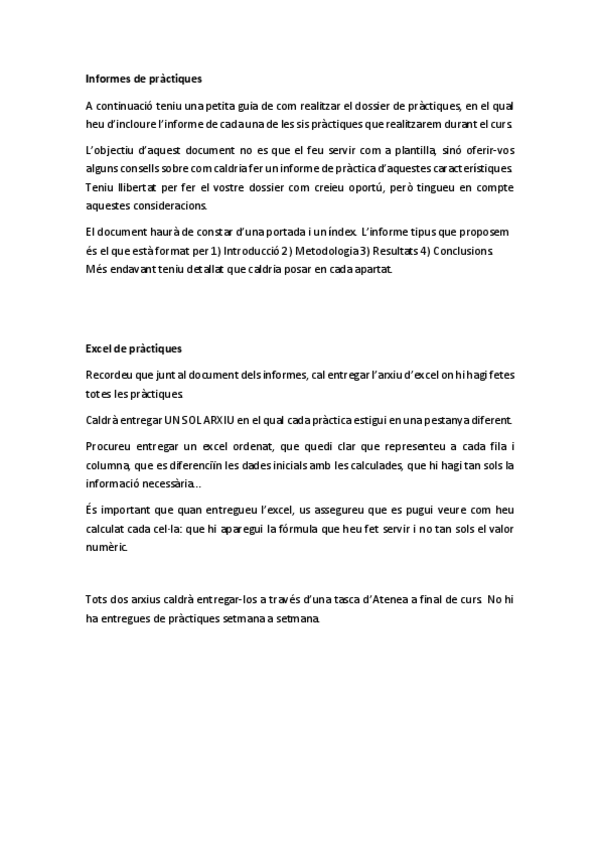 Informes de pràctiques

A continuació teniu una petita guia de com realitzar el dossier de pràctiques, en el qual heu d'incloure l'informe de cada una de les sis pràctiques que realitzarem durant el curs.

L'objectiu d'aquest document no es que el feu servir com a plantilla, sinó oferir-vos alguns consells sobre com caldria fer un informe de pràctica d'aquestes característiques. Teniu llibertat per fer el vostre dossier com creieu oportú, però tingueu en compte aquestes consideracions.

El document haurà de constar d'una portada i un índex. L'informe tipus que proposem és el que està format per 1) Introducció 2) Metodologia 3) Resultats 4) Conclusions. Més endavant teniu detallat que caldria posar en cada apartat.

Excel de pràctiques

Recordeu que junt al document dels informes, cal entregar l'arxiu d'excel on hi hagi fetes totes les pràctiques.

Caldrà entregar UN SOL ARXIU en el qual cada pràctica estigui en una pestanya diferent.

Procureu entregar un excel ordenat, que quedi clar que representeu a cada fila i columna, que es diferenciïn les dades inicials amb les calculades, que hi hagi tan sols la informació necessària...

És important que quan entregueu l'excel, us assegureu que es pugui veure com heu calculat cada cel·la: que hi aparegui la fórmula que heu fet servir i no tan sols el valor numèric.

Tots dos arxius caldrà entregar-los a través d'una tasca d'Atenea a final de curs. No hi ha entregues de pràctiques setmana a setmana.